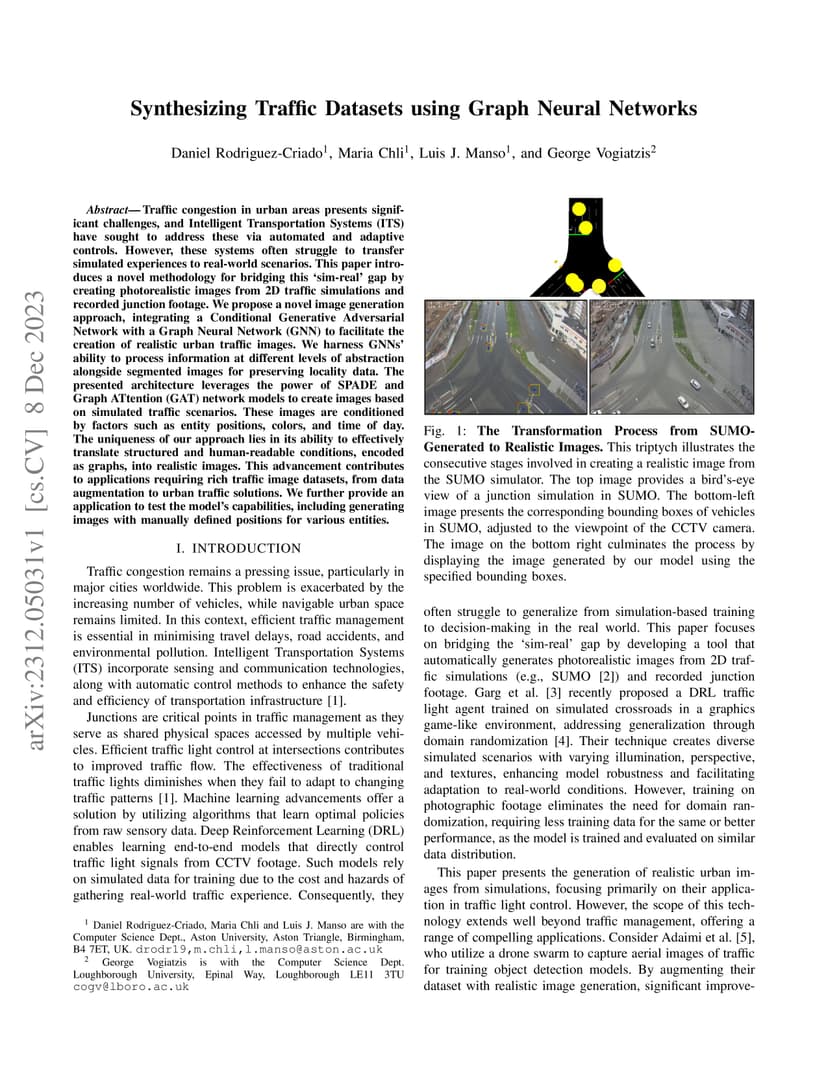 arXiv:2312.05031v1 [cs.CV] 8 Dec 2023

Synthesizing Traffic Datasets using Graph Neural Networks

Daniel Rodriguez-Criado$^1$, Maria Chli$^1$, Luis J. Manso$^1$, and George Vogiatzis$^2$

Abstract— Traffic congestion in urban areas presents significant challenges, and Intelligent Transportation Systems (ITS) have sought to address these via automated and adaptive controls. However, these systems often struggle to transfer simulated experiences to real-world scenarios. This paper introduces a novel methodology for bridging this 'sim-real' gap by creating photorealistic images from 2D traffic simulations and recorded junction footage. We propose a novel image generation approach, integrating a Conditional Generative Adversarial Network with a Graph Neural Network (GNN) to facilitate the creation of realistic urban traffic images. We harness GNNs' ability to process information at different levels of abstraction alongside segmented images for preserving locality data. The presented architecture leverages the power of SPADE and Graph ATtention (GAT) network models to create images based on simulated traffic scenarios. These images are conditioned by factors such as entity positions, colors, and time of day. The uniqueness of our approach lies in its ability to effectively translate structured and human-readable conditions, encoded as graphs, into realistic images. This advancement contributes to applications requiring rich traffic image datasets, from data augmentation to urban traffic solutions. We further provide an application to test the model's capabilities, including generating images with manually defined positions for various entities.

I. INTRODUCTION

Traffic congestion remains a pressing issue, particularly in major cities worldwide. This problem is exacerbated by the increasing number of vehicles, while navigable urban space remains limited. In this context, efficient traffic management is essential in minimising travel delays, road accidents, and environmental pollution. Intelligent Transportation Systems (ITS) incorporate sensing and communication technologies, along with automatic control methods to enhance the safety and efficiency of transportation infrastructure [1].

Junctions are critical points in traffic management as they serve as shared physical spaces accessed by multiple vehicles. Efficient traffic light control at intersections contributes to improved traffic flow. The effectiveness of traditional traffic lights diminishes when they fail to adapt to changing traffic patterns [1]. Machine learning advancements offer a solution by utilizing algorithms that learn optimal policies from raw sensory data. Deep Reinforcement Learning (DRL) enables learning end-to-end models that directly control traffic light signals from CCTV footage. Such models rely on simulated data for training due to the cost and hazards of gathering real-world traffic experience. Consequently, they

$^1$ Daniel Rodriguez-Criado, Maria Chli and Luis J. Manso are with the Computer Science Dept., Aston University, Aston Triangle, Birmingham, B4 7ET, UK. drodr19,m.chli,l.manso@aston.ac.uk
$^2$ George Vogiatzis is with the Computer Science Dept. Loughborough University, Epinal Way, Loughborough LE11 3TU cogv@lboro.ac.uk

Fig. 1: The Transformation Process from SUMO-Generated to Realistic Images. This triptych illustrates the consecutive stages involved in creating a realistic image from the SUMO simulator. The top image provides a bird's-eye view of a junction simulation in SUMO. The bottom-left image presents the corresponding bounding boxes of vehicles in SUMO, adjusted to the viewpoint of the CCTV camera. The image on the bottom right culminates the process by displaying the image generated by our model using the specified bounding boxes.

often struggle to generalize from simulation-based training to decision-making in the real world. This paper focuses on bridging the 'sim-real' gap by developing a tool that automatically generates photorealistic images from 2D traffic simulations (e.g., SUMO [2]) and recorded junction footage. Garg et al. [3] recently proposed a DRL traffic light agent trained on simulated crossroads in a graphics game-like environment, addressing generalization through domain randomization [4]. Their technique creates diverse simulated scenarios with varying illumination, perspective, and textures, enhancing model robustness and facilitating adaptation to real-world conditions. However, training on photographic footage eliminates the need for domain randomization, requiring less training data for the same or better performance, as the model is trained and evaluated on similar data distribution.

This paper presents the generation of realistic urban images from simulations, focusing primarily on their application in traffic light control. However, the scope of this technology extends well beyond traffic management, offering a range of compelling applications. Consider Adaimi et al. [5], who utilize a drone swarm to capture aerial images of traffic for training object detection models. By augmenting their dataset with realistic image generation, significant improve-